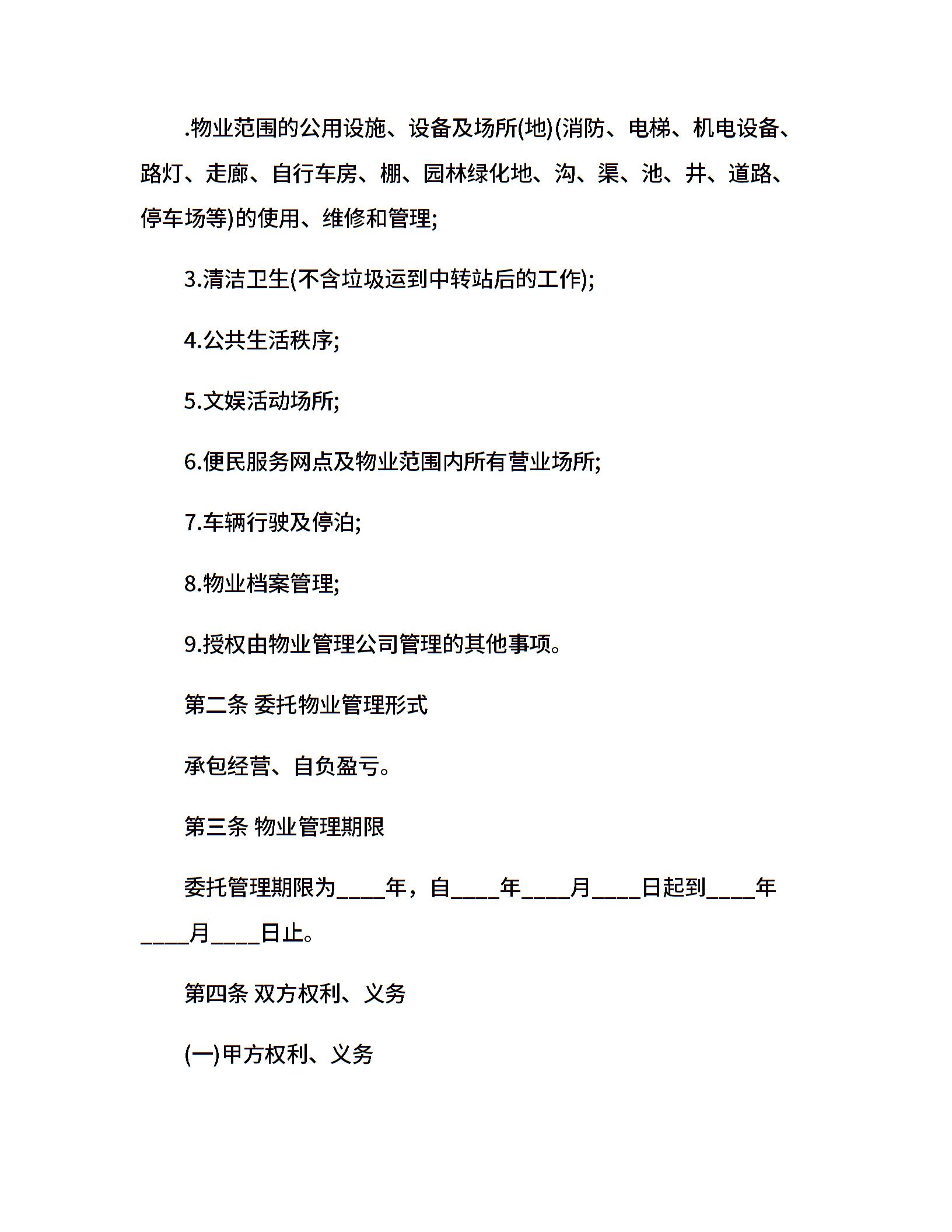 .物业范围的公用设施、设备及场所(地)(消防、电梯、机电设备、路灯、走廊、自行车房、棚、园林绿化地、沟、渠、池、井、道路、停车场等)的使用、维修和管理;

3.清洁卫生(不含垃圾运到中转站后的工作);

4.公共生活秩序;

5.文娱活动场所;

6.便民服务网点及物业范围内所有营业场所;

7.车辆行驶及停泊;

8.物业档案管理;

9.授权由物业管理公司管理的其他事项。

第二条 委托物业管理形式

承包经营、自负盈亏。

第三条 物业管理期限

委托管理期限为____年，自____年____月____日起到____年____月____日止。

第四条 双方权利、义务

(一)甲方权利、义务